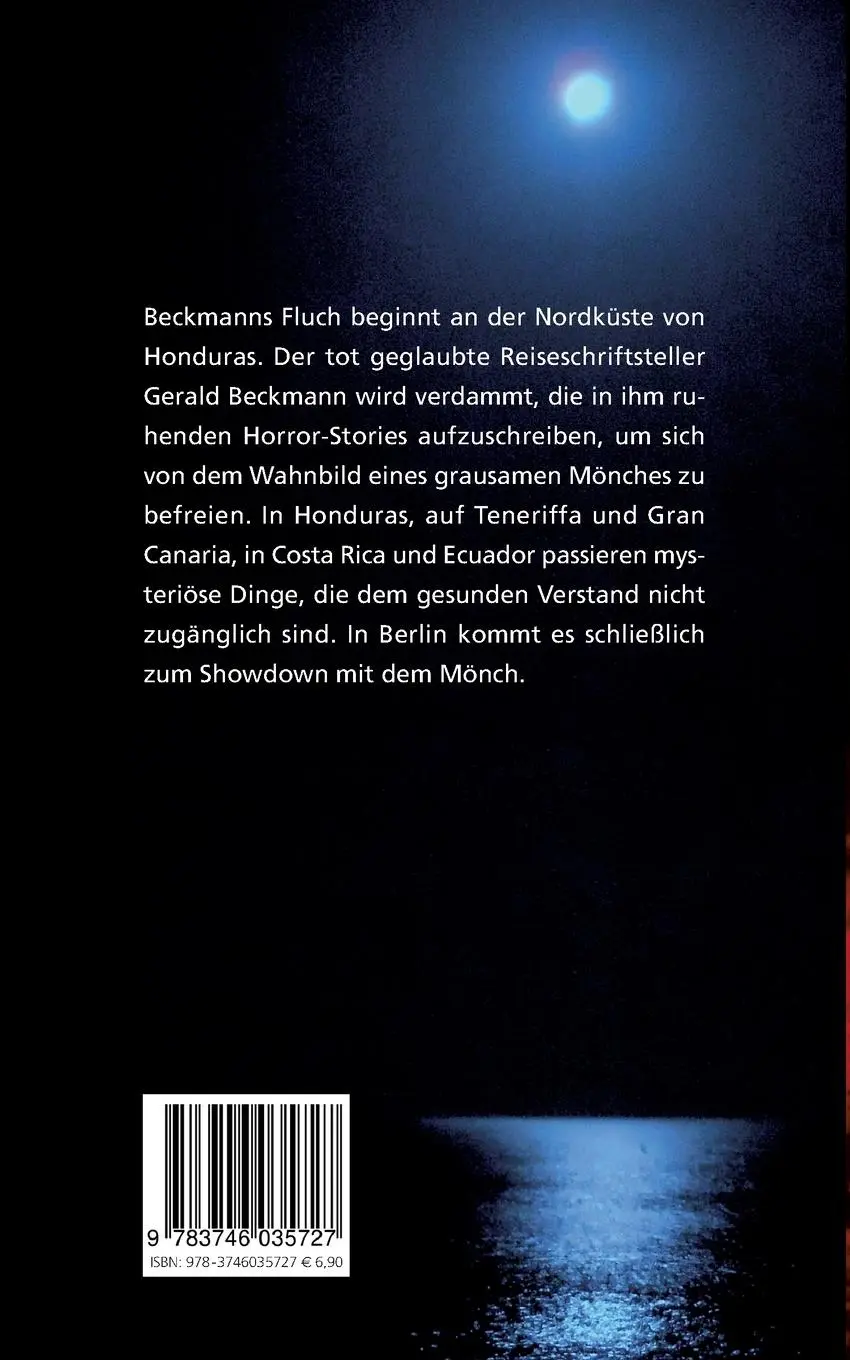 Beckmanns Fluch beginnt an der Nordküste von Honduras. Der tot geglaubte Reiseschriftsteller Gerald Beckmann wird verdammt, die in ihm ruhenden Horror-Stories aufzuschreiben, um sich von dem Wahnbild eines grausamen Mönches zu befreien. In Honduras, auf Teneriffa und Gran Canaria, in Costa Rica und Ecuador passieren mysteriöse Dinge, die dem gesunden Verstand nicht zugänglich sind. In Berlin kommt es schließlich zum Showdown mit dem Mönch.

9 783746 035727
ISBN: 978-3746035727 € 6,90